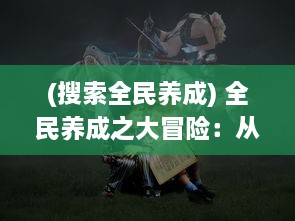 (搜索全民养成) 全民养成之大冒险：从